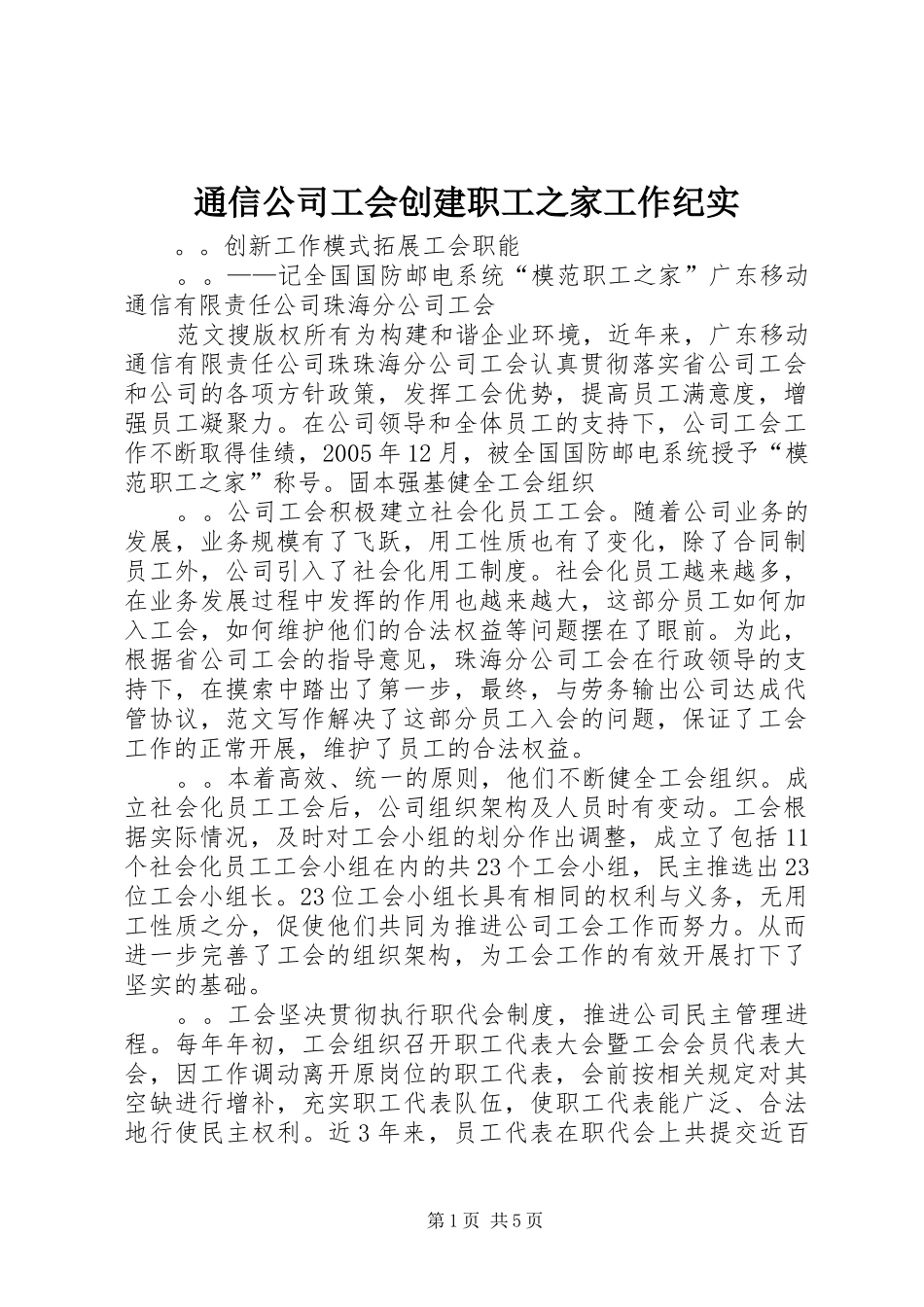 通信公司工会创建职工之家工作纪实

。。创新工作模式拓展工会职能

。。——记全国国防邮电系统“模范职工之家”广东移动通信有限责任公司珠海分公司工会

范文搜版权所有为构建和谐企业环境，近年来，广东移动通信有限责任公司珠珠海分公司工会认真贯彻落实省公司工会和公司的各项方针政策，发挥工会优势，提高员工满意度，增强员工凝聚力。在公司领导和全体员工的支持下，公司工会工作不断取得佳绩，2005年12月，被全国国防邮电系统授予“模范职工之家”称号。固本强基健全工会组织

。。公司工会积极建立社会化员工工会。随着公司业务的发展，业务规模有了飞跃，用工性质也有了变化，除了合同制员工外，公司引入了社会化用工制度。社会化员工越来越多，在业务发展过程中发挥的作用也越来越大，这部分员工如何加入工会，如何维护他们的合法权益等问题摆在了眼前。为此，根据省公司工会的指导意见，珠海分公司工会在行政领导的支持下，在摸索中踏出了第一步，最终，与劳务输出公司达成代管协议，范文写作解决了这部分员工入会的问题，保证了工会工作的正常开展，维护了员工的合法权益。

。。本着高效、统一的原则，他们不断健全工会组织。成立社会化员工工会后，公司组织架构及人员时有变动。工会根据实际情况，及时对工会小组的划分作出调整，成立了包括11个社会化员工工会小组在内的共23个工会小组，民主推选出23位工会小组长。23位工会小组长具有相同的权利与义务，无用工性质之分，促使他们共同为推进公司工会工作而努力。从而进一步完善了工会的组织架构，为工会工作的有效开展打下了坚实的基础。

。。工会坚决贯彻执行职代会制度，推进公司民主管理进程。每年年初，工会组织召开职工代表大会暨工会会员代表大会，因工作调动离开原岗位的职工代表，会前按相关规定对其空缺进行增补，充实职工代表队伍，使职工代表能广泛、合法地行使民主权利。近3年来，员工代表在职代会上共提交近百

第1页 共5页